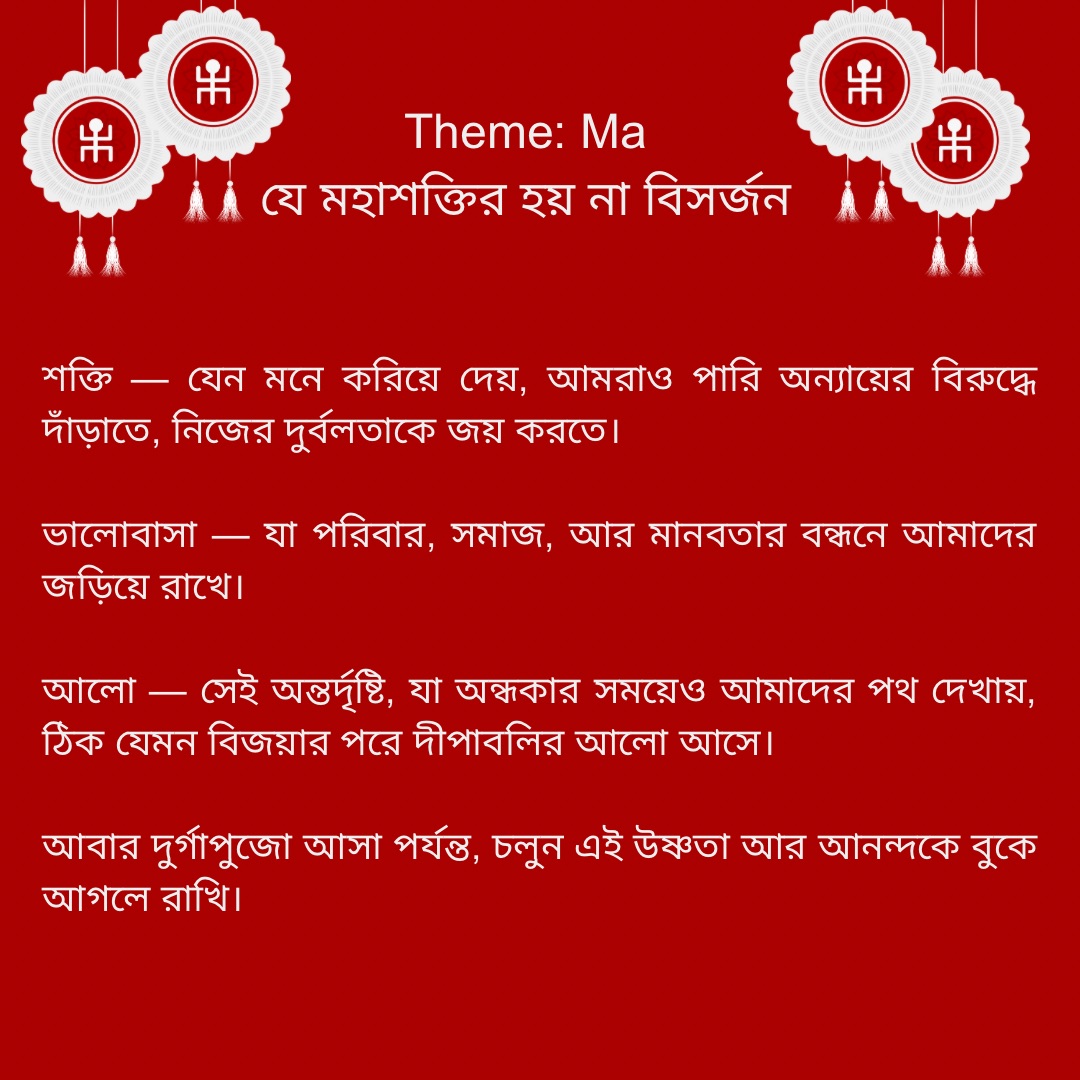 Theme: Ma
যে মহাশক্তির হয় না বিসর্জন

শক্তি — যেন মনে করিয়ে দেয়, আমরাও পারি অন্যায়ের বিরুদ্ধে দাঁড়াতে, নিজের দুর্বলতাকে জয় করতে।

ভালোবাসা — যা পরিবার, সমাজ, আর মানবতার বন্ধনে আমাদের জড়িয়ে রাখে।

আলো — সেই অন্তর্দৃষ্টি, যা অন্ধকার সময়েও আমাদের পথ দেখায়, ঠিক যেমন বিজয়ার পরে দীপাবলির আলো আসে।

আবার দুর্গাপুজো আসা পর্যন্ত, চলুন এই উষ্ণতা আর আনন্দকে বুকে আগলে রাখি।